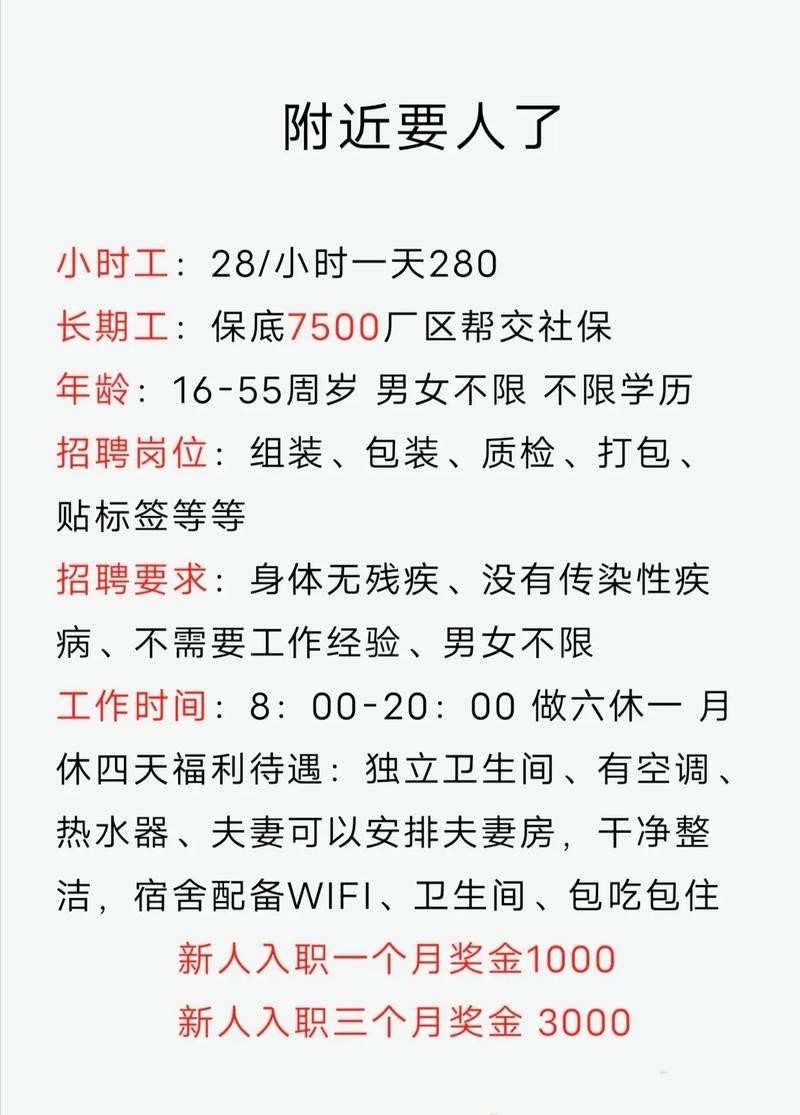 附近要人了

小时工：28/小时一天280
长期工：保底7500厂区帮交社保
年龄：16-55周岁 男女不限 不限学历
招聘岗位：组装、包装、质检、打包、贴标签等等
招聘要求：身体无残疾、没有传染性疾病、不需要工作经验、男女不限
工作时间：8：00-20：00 做六休一 月休四天福利待遇：独立卫生间、有空调、热水器、夫妻可以安排夫妻房，干净整洁，宿舍配备WIFI、卫生间、包吃包住
新人入职一个月奖金1000
新人入职三个月奖金 3000